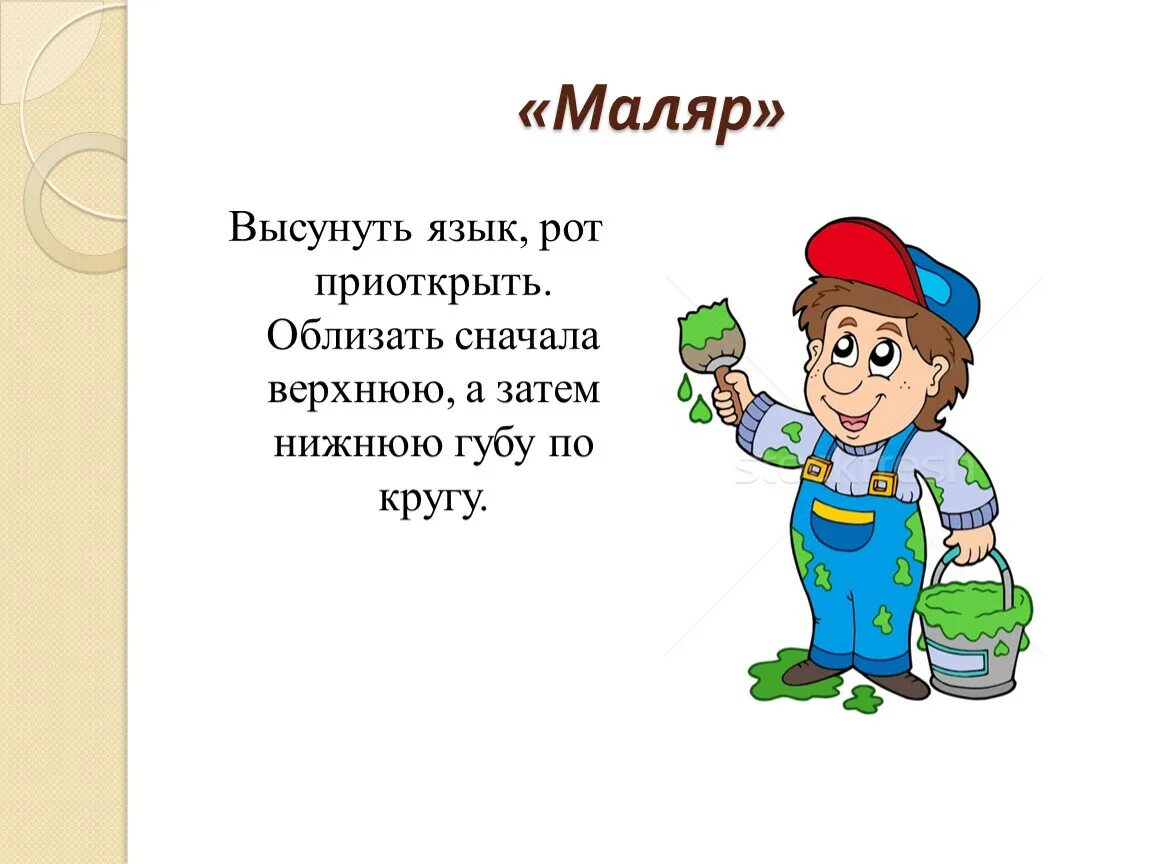 «Маляр»

Высунуть язык, рот приоткрыть. Облизать сначала верхнюю, а затем нижнюю губу по кругу.